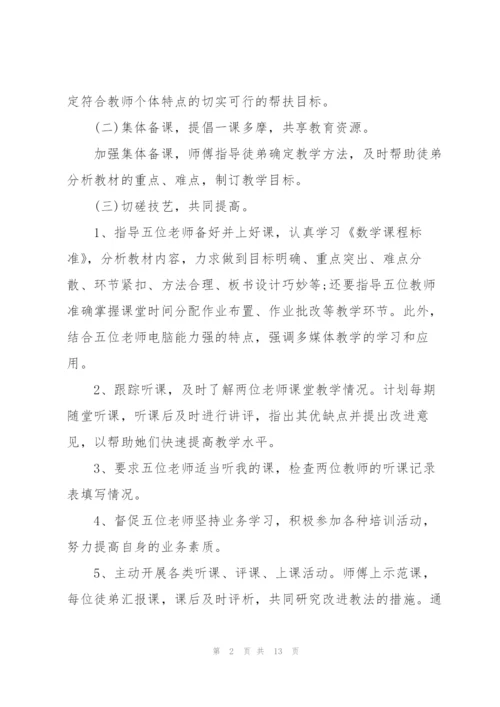 定符合教师个体特点的切实可行的帮扶目标。

(二)集体备课，提倡一课多摩，共享教育资源。

加强集体备课，师傅指导徒弟确定教学方法，及时帮助徒弟分析教材的重点、难点，制订教学目标。

(三)切磋技艺，共同提高。

1、指导五位老师备好并上好课，认真学习《数学课程标准》，分析教材内容，力求做到目标明确、重点突出、难点分散、环节紧扣、方法合理、板书设计巧妙等;还要指导五位教师准确掌握课堂时间分配作业布置、作业批改等教学环节。此外，结合五位老师电脑能力强的特点，强调多媒体教学的学习和应用。

2、跟踪听课，及时了解两位老师课堂教学情况。计划每期随堂听课，听课后及时进行讲评，指出其优缺点并提出改进意见，以帮助她们快速提高教学水平。

3、要求五位老师适当听我的课，检查两位教师的听课记录表填写情况。

4、督促五位老师坚持业务学习，积极参加各种培训活动，努力提高自身的业务素质。

5、主动开展各类听课、评课、上课活动。师傅上示范课，每位徒弟汇报课，课后及时评析，共同研究改进教法的措施。通

第 2 页 共 13 页